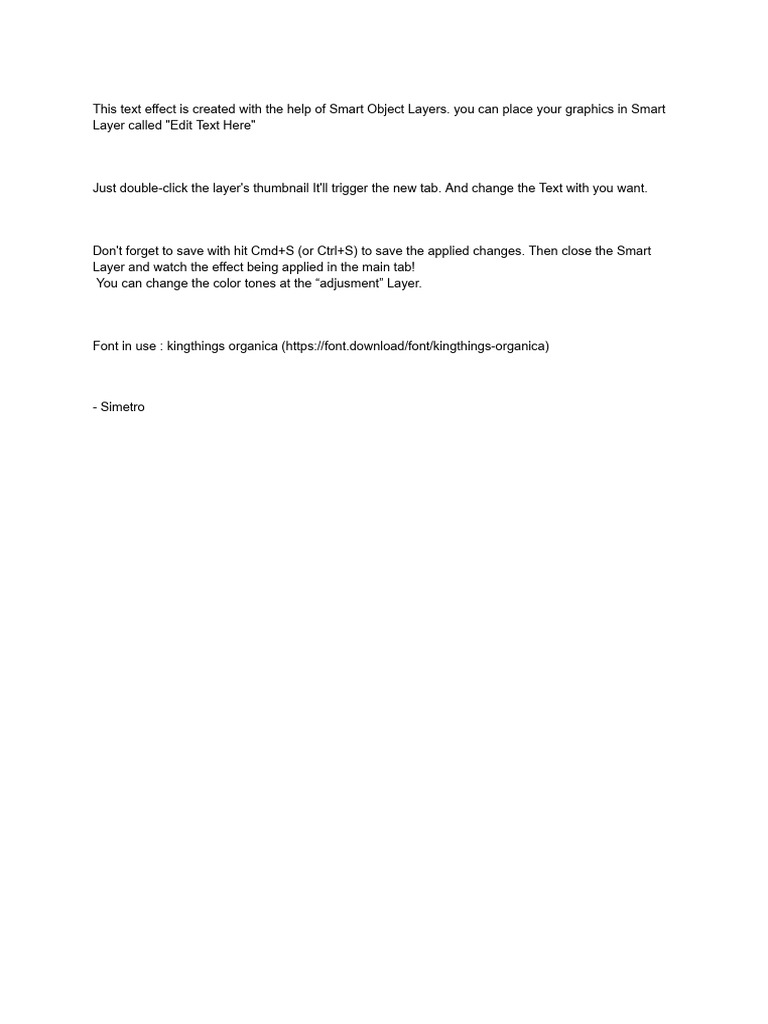 This text effect is created with the help of Smart Object Layers. you can place your graphics in Smart Layer called "Edit Text Here"

Just double-click the layer's thumbnail It'll trigger the new tab. And change the Text with you want.

Don't forget to save with hit Cmd+S (or Ctrl+S) to save the applied changes. Then close the Smart Layer and watch the effect being applied in the main tab!
You can change the color tones at the “adjusment” Layer.

Font in use : kingthings organica (https://font.download/font/kingthings-organica)

- Simetro